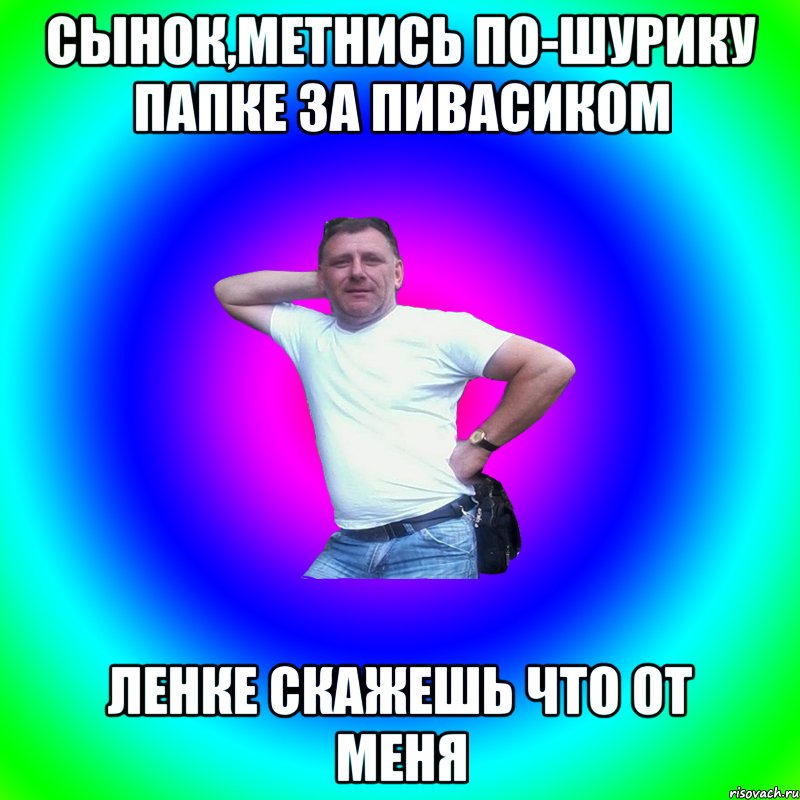 СЫНОК,МЕТНИСЬ ПО-ШУРИКУ ПАПКЕ ЗА ПИВАСИКОМ

ЛЕНКЕ СКАЖЕШЬ ЧТО ОТ МЕНЯ

risovach.ru